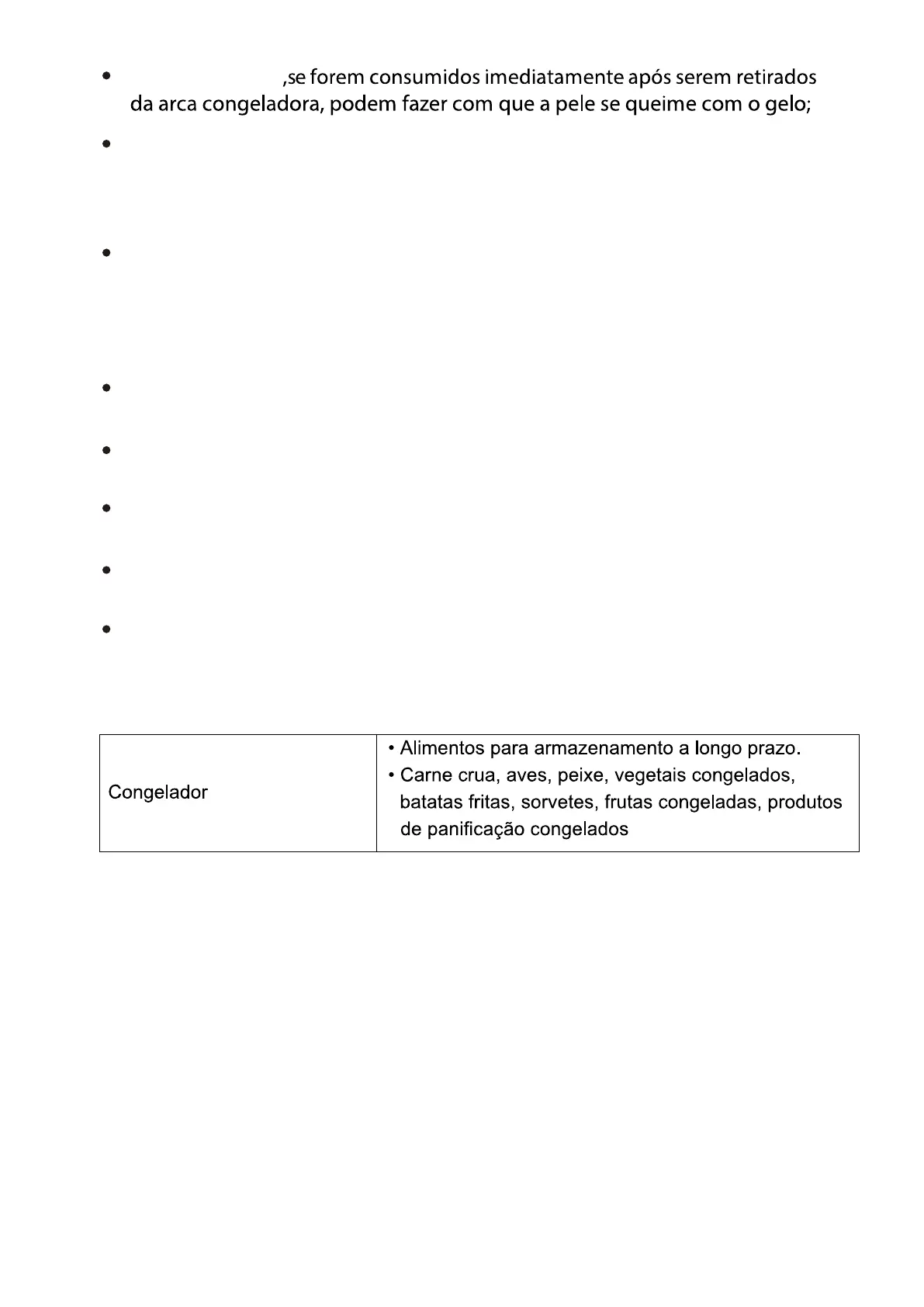 • ,se forem consumidos imediatamente após serem retirados da arca congeladora, podem fazer com que a pele se queime com o gelo;

•

•

•

•

•

•

•

| Congelador | • Alimentos para armazenamento a longo prazo.<br>• Carne crua, aves, peixe, vegetais congelados, batatas fritas, sorvetes, frutas congeladas, produtos de panificação congelados |
|---|---|